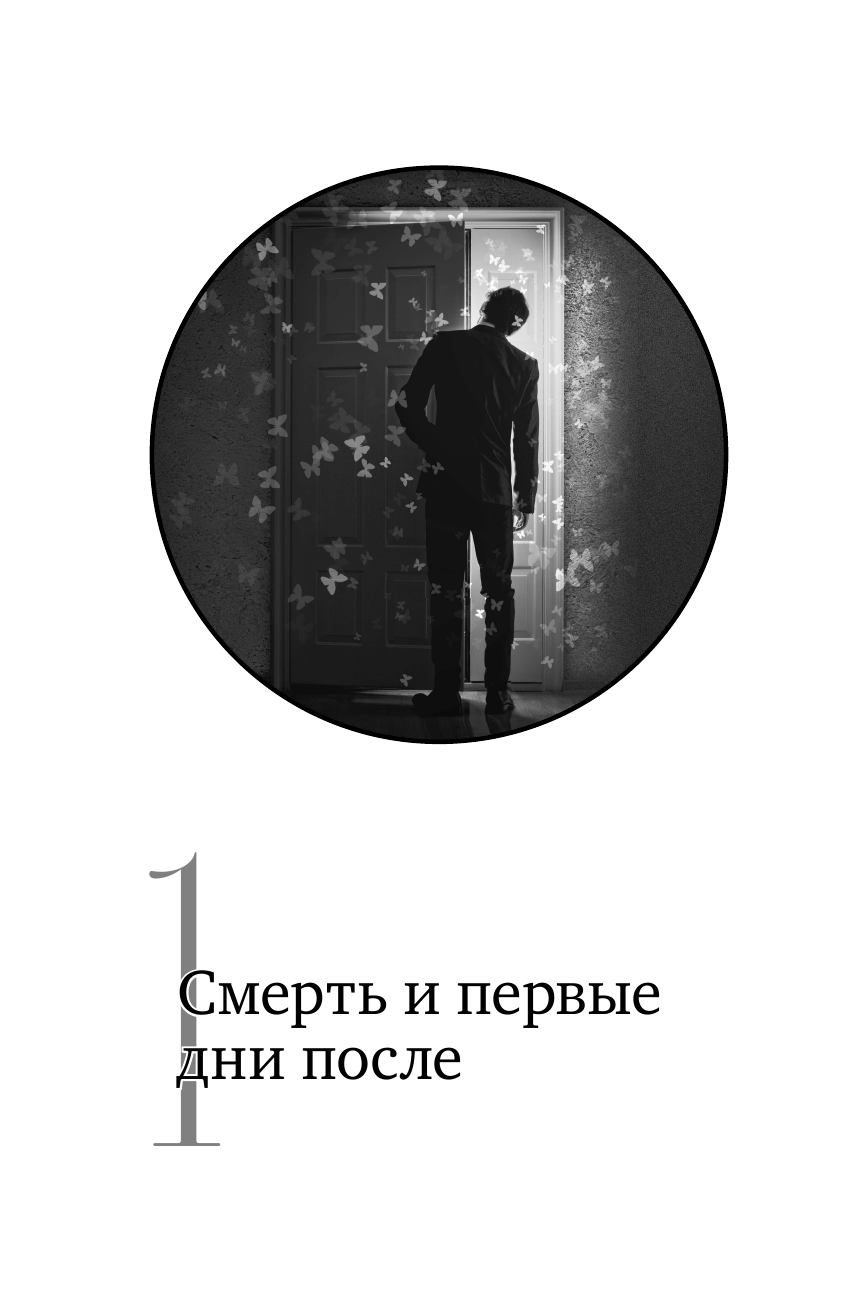 1

Смерть и первые дни после